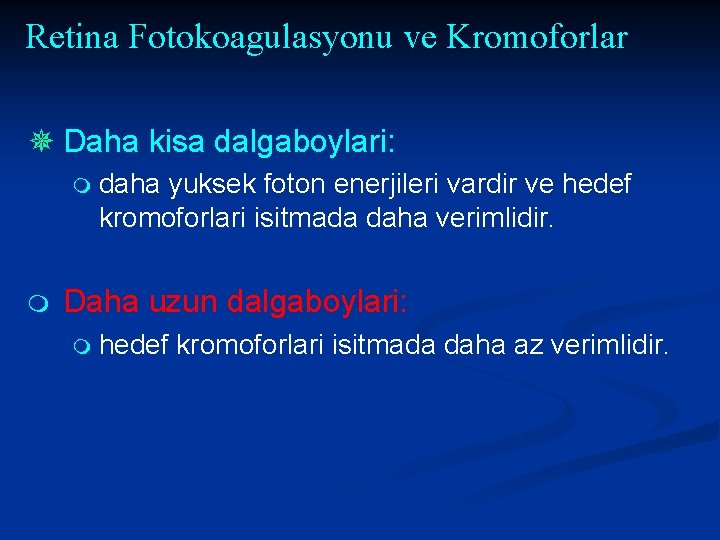 Retina Fotokoagulasyonu ve Kromoforlar

Daha kisa dalgaboylari:

daha yuksek foton enerjileri vardir ve hedef kromoforlari isitmada daha verimlidir.

Daha uzun dalgaboylari:

hedef kromoforlari isitmada daha az verimlidir.